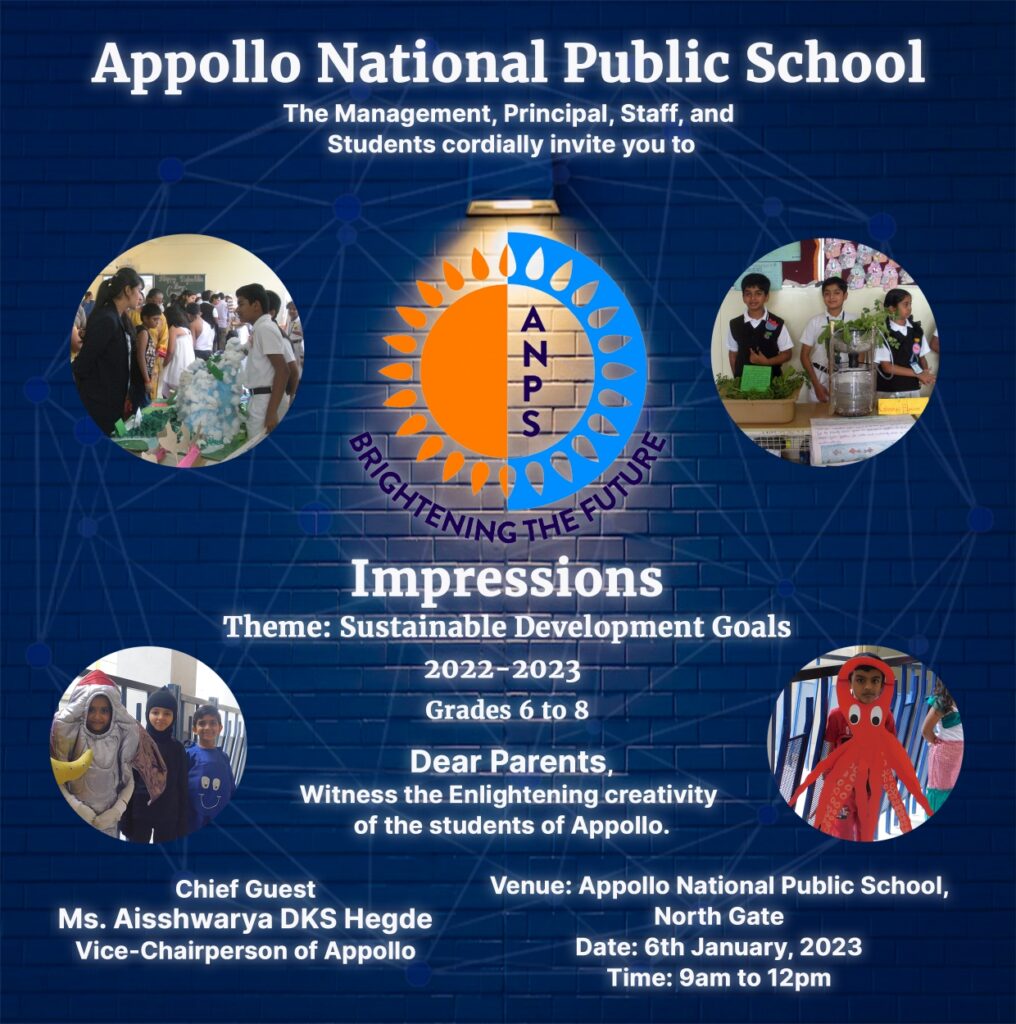 Appollo National Public School

The Management, Principal, Staff, and Students cordially invite you to

ANPS

BRIGHTENING THE FUTURE

Impressions

Theme: Sustainable Development Goals

2022-2023

Grades 6 to 8

Dear Parents,

Witness the Enlightening creativity of the students of Appollo.

Chief Guest
Ms. Aisshwarya DKS Hegde
Vice-Chairperson of Appollo

Venue: Appollo National Public School, North Gate
Date: 6th January, 2023
Time: 9am to 12pm